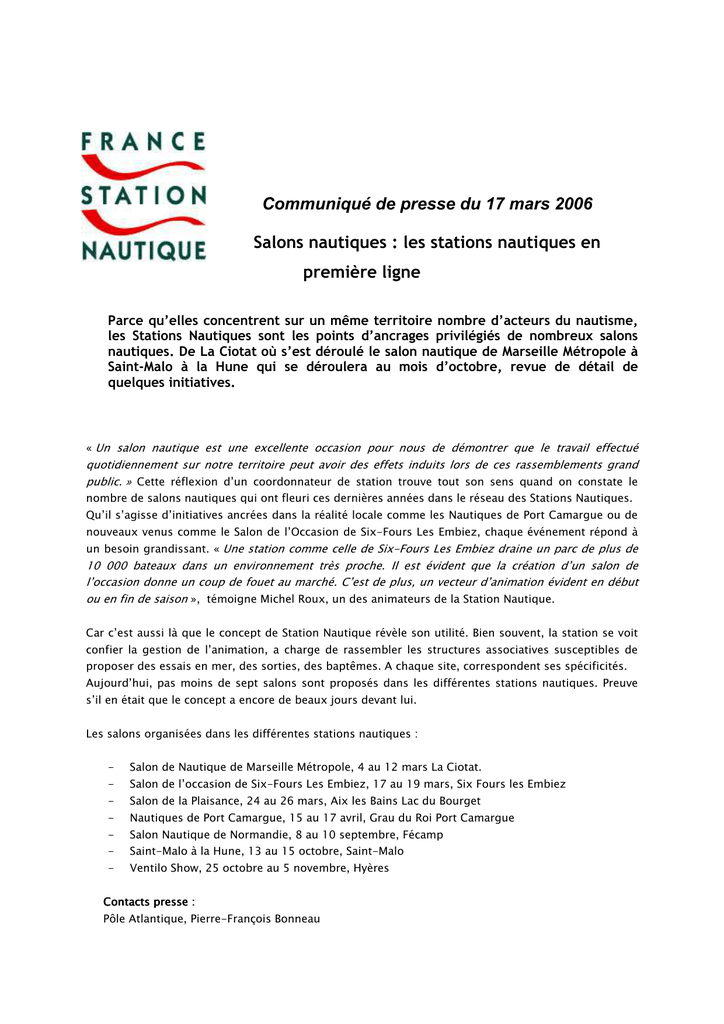 FRANCE
STATION
NAUTIQUE

Communiqué de presse du 17 mars 2006

Salons nautiques : les stations nautiques en première ligne

Parce qu'elles concentrent sur un même territoire nombre d'acteurs du nautisme, les Stations Nautiques sont les points d'ancrages privilégiés de nombreux salons nautiques. De La Ciotat où s'est déroulé le salon nautique de Marseille Métropole à Saint-Malo à la Hune qui se déroulera au mois d'octobre, revue de détail de quelques initiatives.

« Un salon nautique est une excellente occasion pour nous de démontrer que le travail effectué quotidiennement sur notre territoire peut avoir des effets induits lors de ces rassemblements grand public. » Cette réflexion d'un coordonnateur de station trouve tout son sens quand on constate le nombre de salons nautiques qui ont fleuri ces dernières années dans le réseau des Stations Nautiques. Qu'il s'agisse d'initiatives ancrées dans la réalité locale comme les Nautiques de Port Camargue ou de nouveaux venus comme le Salon de l'Occasion de Six-Fours Les Embiez, chaque événement répond à un besoin grandissant. « Une station comme celle de Six-Fours Les Embiez draine un parc de plus de 10 000 bateaux dans un environnement très proche. Il est évident que la création d'un salon de l'occasion donne un coup de fouet au marché. C'est de plus, un vecteur d'animation évident en début ou en fin de saison », témoigne Michel Roux, un des animateurs de la Station Nautique.

Car c'est aussi là que le concept de Station Nautique révèle son utilité. Bien souvent, la station se voit confier la gestion de l'animation, a charge de rassembler les structures associatives susceptibles de proposer des essais en mer, des sorties, des baptêmes. A chaque site, correspondent ses spécificités. Aujourd'hui, pas moins de sept salons sont proposés dans les différentes stations nautiques. Preuve s'il en était que le concept a encore de beaux jours devant lui.

Les salons organisées dans les différentes stations nautiques :

- Salon de Nautique de Marseille Métropole, 4 au 12 mars La Ciotat.
- Salon de l'occasion de Six-Fours Les Embiez, 17 au 19 mars, Six Fours les Embiez
- Salon de la Plaisance, 24 au 26 mars, Aix les Bains Lac du Bourget
- Nautiques de Port Camargue, 15 au 17 avril, Grau du Roi Port Camargue
- Salon Nautique de Normandie, 8 au 10 septembre, Fécamp
- Saint-Malo à la Hune, 13 au 15 octobre, Saint-Malo
- Ventilo Show, 25 octobre au 5 novembre, Hyères

Contacts presse :
Pôle Atlantique, Pierre-François Bonneau